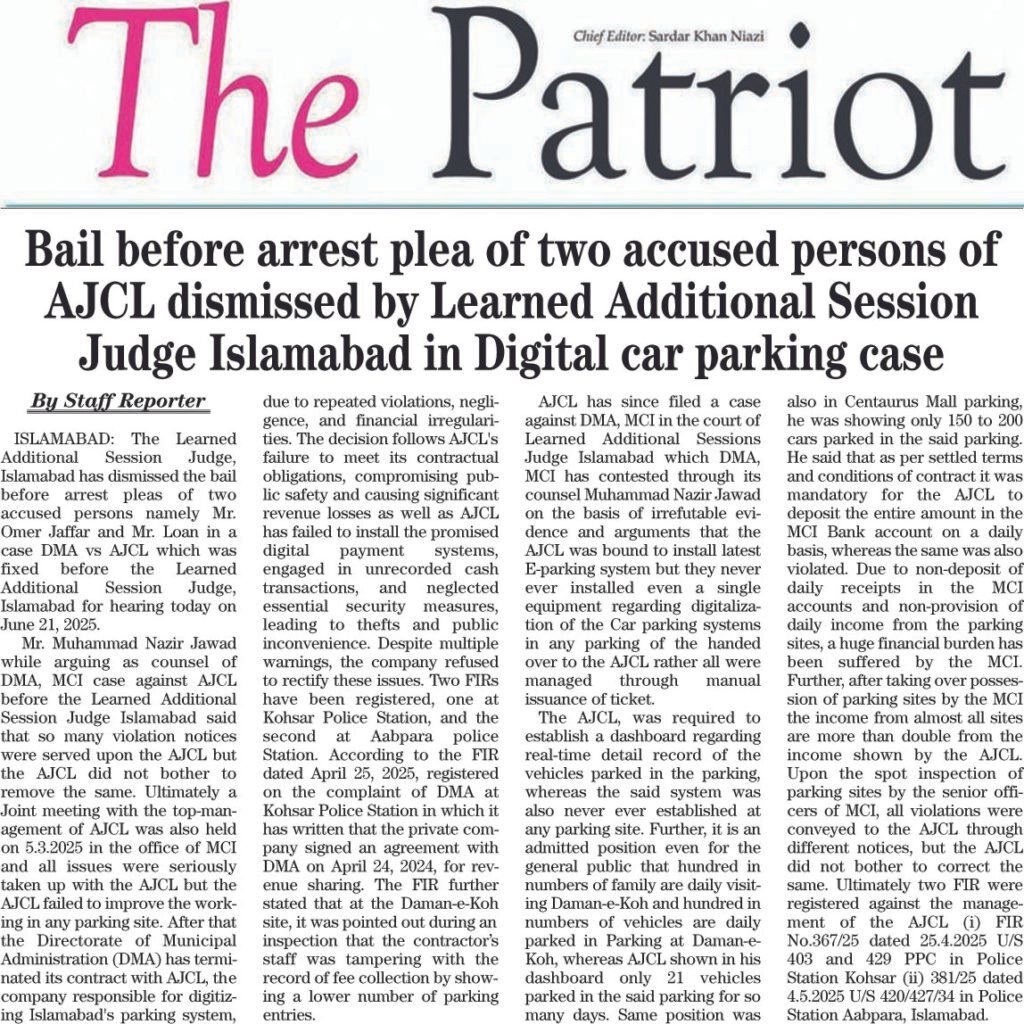 The Patriot

Chief Editor: Sardar Khan Niazi

Bail before arrest plea of two accused persons of AJCL dismissed by Learned Additional Session Judge Islamabad in Digital car parking case

By Staff Reporter

ISLAMABAD: The Learned Additional Session Judge, Islamabad has dismissed the bail before arrest pleas of two accused persons namely Mr. Omer Jaffar and Mr. Loan in a case DMA vs AJCL which was fixed before the Learned Additional Session Judge, Islamabad for hearing today on June 21, 2025.

Mr. Muhammad Nazir Jawad while arguing as counsel of DMA, MCI case against AJCL before the Learned Additional Session Judge Islamabad said that so many violation notices were served upon the AJCL but the AJCL did not bother to remove the same. Ultimately a Joint meeting with the top-management of AJCL was also held on 5.3.2025 in the office of MCI and all issues were seriously taken up with the AJCL but the AJCL failed to improve the working in any parking site. After that the Directorate of Municipal Administration (DMA) has terminated its contract with AJCL, the company responsible for digitizing Islamabad's parking system, due to repeated violations, negligence, and financial irregularities. The decision follows AJCL's failure to meet its contractual obligations, compromising public safety and causing significant revenue losses as well as AJCL has failed to install the promised digital payment systems, engaged in unrecorded cash transactions, and neglected essential security measures, leading to thefts and public inconvenience. Despite multiple warnings, the company refused to rectify these issues. Two FIRs have been registered, one at Kohsar Police Station, and the second at Aabpara police Station. According to the FIR dated April 25, 2025, registered on the complaint of DMA at Kohsar Police Station in which it has written that the private company signed an agreement with DMA on April 24, 2024, for revenue sharing. The FIR further stated that at the Daman-e-Koh site, it was pointed out during an inspection that the contractor's staff was tampering with the record of fee collection by showing a lower number of parking entries.

AJCL has since filed a case against DMA, MCI in the court of Learned Additional Sessions Judge Islamabad which DMA, MCI has contested through its counsel Muhammad Nazir Jawad on the basis of irrefutable evidence and arguments that the AJCL was bound to install latest E-parking system but they never ever installed even a single equipment regarding digitalization of the Car parking systems in any parking of the handed over to the AJCL rather all were managed through manual issuance of ticket.

The AJCL, was required to establish a dashboard regarding real-time detail record of the vehicles parked in the parking, whereas the said system was also never ever established at any parking site. Further, it is an admitted position even for the general public that hundred in numbers of family are daily visiting Daman-e-Koh and hundred in numbers of vehicles are daily parked in Parking at Daman-e-Koh, whereas AJCL shown in his dashboard only 21 vehicles parked in the said parking for so many days. Same position was also in Centaurus Mall parking, he was showing only 150 to 200 cars parked in the said parking. He said that as per settled terms and conditions of contract it was mandatory for the AJCL to deposit the entire amount in the MCI Bank account on a daily basis, whereas the same was also violated. Due to non-deposit of daily receipts in the MCI accounts and non-provision of daily income from the parking sites, a huge financial burden has been suffered by the MCI. Further, after taking over possession of parking sites by the MCI the income from almost all sites are more than double from the income shown by the AJCL. Upon the spot inspection of parking sites by the senior officers of MCI, all violations were conveyed to the AJCL through different notices, but the AJCL did not bother to correct the same. Ultimately two FIR were registered against the management of the AJCL (i) FIR No.367/25 dated 25.4.2025 U/S 403 and 429 PPC in Police Station Kohsar (ii) 381/25 dated 4.5.2025 U/S 420/427/34 in Police Station Aabpara, Islamabad.